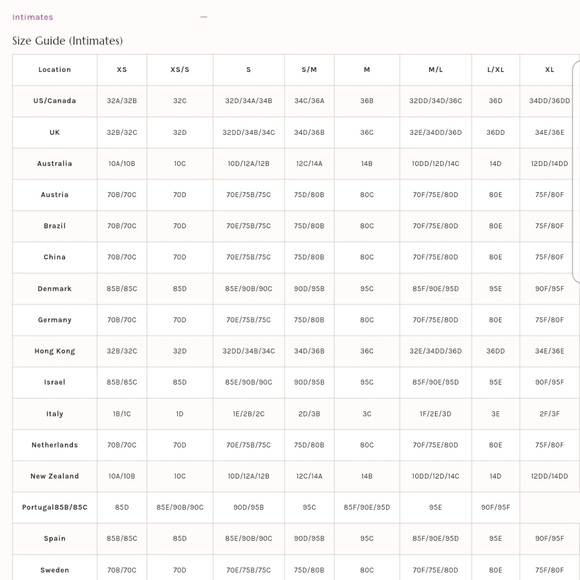 Intimates —

Size Guide (Intimates)

| Location | XS | XS/S | S | S/M | M | M/L | L/XL | XL |
|---|---|---|---|---|---|---|---|---|
| US/Canada | 32A/32B | 32C | 32D/34A/34B | 34C/36A | 36B | 32DD/34D/36C | 36D | 34DD/36DD |
| UK | 32B/32C | 32D | 32DD/34B/34C | 34D/36B | 36C | 32E/34DD/36D | 36DD | 34E/36E |
| Australia | 10A/10B | 10C | 10D/12A/12B | 12C/14A | 14B | 10DD/12D/14C | 14D | 12DD/14DD |
| Austria | 70B/70C | 70D | 70E/75B/75C | 75D/80B | 80C | 70F/75E/80D | 80E | 75F/80F |
| Brazil | 70B/70C | 70D | 70E/75B/75C | 75D/80B | 80C | 70F/75E/80D | 80E | 75F/80F |
| China | 70B/70C | 70D | 70E/75B/75C | 75D/80B | 80C | 70F/75E/80D | 80E | 75F/80F |
| Denmark | 85B/85C | 85D | 85E/90B/90C | 90D/95B | 95C | 85F/90E/95D | 95E | 90F/95F |
| Germany | 70B/70C | 70D | 70E/75B/75C | 75D/80B | 80C | 70F/75E/80D | 80E | 75F/80F |
| Hong Kong | 32B/32C | 32D | 32DD/34B/34C | 34D/36B | 36C | 32E/34DD/36D | 36DD | 34E/36E |
| Israel | 85B/85C | 85D | 85E/90B/90C | 90D/95B | 95C | 85F/90E/95D | 95E | 90F/95F |
| Italy | 1B/1C | 1D | 1E/2B/2C | 2D/3B | 3C | 1F/2E/3D | 3E | 2F/3F |
| Netherlands | 70B/70C | 70D | 70E/75B/75C | 75D/80B | 80C | 70F/75E/80D | 80E | 75F/80F |
| New Zealand | 10A/10B | 10C | 10D/12A/12B | 12C/14A | 14B | 10DD/12D/14C | 14D | 12DD/14DD |
| Portugal85B/85C | 85D | 85E/90B/90C | 90D/95B | 95C | 85F/90E/95D | 95E | 90F/95F | |
| Spain | 85B/85C | 85D | 85E/90B/90C | 90D/95B | 95C | 85F/90E/95D | 95E | 90F/95F |
| Sweden | 70B/70C | 70D | 70E/75B/75C | 75D/80B | 80C | 70F/75E/80D | 80E | 75F/80F |